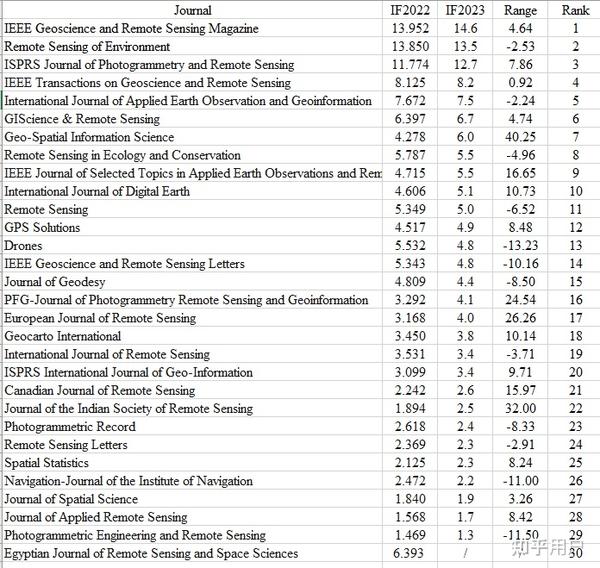 | Journal | IF2022 | IF2023 | Range | Rank |
|---|---|---|---|---|
| IEEE Geoscience and Remote Sensing Magazine | 13.952 | 14.6 | 4.64 | 1 |
| Remote Sensing of Environment | 13.850 | 13.5 | -2.53 | 2 |
| ISPRS Journal of Photogrammetry and Remote Sensing | 11.774 | 12.7 | 7.86 | 3 |
| IEEE Transactions on Geoscience and Remote Sensing | 8.125 | 8.2 | 0.92 | 4 |
| International Journal of Applied Earth Observation and Geoinformation | 7.672 | 7.5 | -2.24 | 5 |
| GIScience & Remote Sensing | 6.397 | 6.7 | 4.74 | 6 |
| Geo-Spatial Information Science | 4.278 | 6.0 | 40.25 | 7 |
| Remote Sensing in Ecology and Conservation | 5.787 | 5.5 | -4.96 | 8 |
| IEEE Journal of Selected Topics in Applied Earth Observations and Rem | 4.715 | 5.5 | 16.65 | 9 |
| International Journal of Digital Earth | 4.606 | 5.1 | 10.73 | 10 |
| Remote Sensing | 5.349 | 5.0 | -6.52 | 11 |
| GPS Solutions | 4.517 | 4.9 | 8.48 | 12 |
| Drones | 5.532 | 4.8 | -13.23 | 13 |
| IEEE Geoscience and Remote Sensing Letters | 5.343 | 4.8 | -10.16 | 14 |
| Journal of Geodesy | 4.809 | 4.4 | -8.50 | 15 |
| PFG-Journal of Photogrammetry Remote Sensing and Geoinformation | 3.292 | 4.1 | 24.54 | 16 |
| European Journal of Remote Sensing | 3.168 | 4.0 | 26.26 | 17 |
| Geocarto International | 3.450 | 3.8 | 10.14 | 18 |
| International Journal of Remote Sensing | 3.531 | 3.4 | -3.71 | 19 |
| ISPRS International Journal of Geo-Information | 3.099 | 3.4 | 9.71 | 20 |
| Canadian Journal of Remote Sensing | 2.242 | 2.6 | 15.97 | 21 |
| Journal of the Indian Society of Remote Sensing | 1.894 | 2.5 | 32.00 | 22 |
| Photogrammetric Record | 2.618 | 2.4 | -8.33 | 23 |
| Remote Sensing Letters | 2.369 | 2.3 | -2.91 | 24 |
| Spatial Statistics | 2.125 | 2.3 | 8.24 | 25 |
| Navigation-Journal of the Institute of Navigation | 2.472 | 2.2 | -11.00 | 26 |
| Journal of Spatial Science | 1.840 | 1.9 | 3.26 | 27 |
| Journal of Applied Remote Sensing | 1.568 | 1.7 | 8.42 | 28 |
| Photogrammetric Engineering and Remote Sensing | 1.469 | 1.3 | -11.50 | 29 |
| Egyptian Journal of Remote Sensing and Space Sciences | 6.393 | / | | 30 |

知乎用户